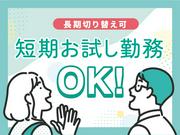 長期切り替え可

短期お試し勤務

OK!